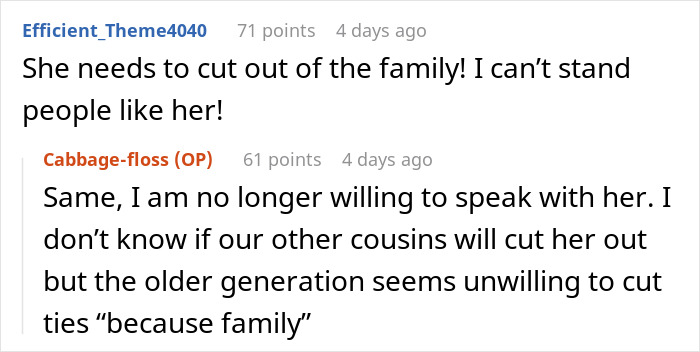 Efficient_Theme4040 71 points 4 days ago

She needs to cut out of the family! I can’t stand people like her!

Cabbage-floss (OP) 61 points 4 days ago

Same, I am no longer willing to speak with her. I don’t know if our other cousins will cut her out but the older generation seems unwilling to cut ties “because family”